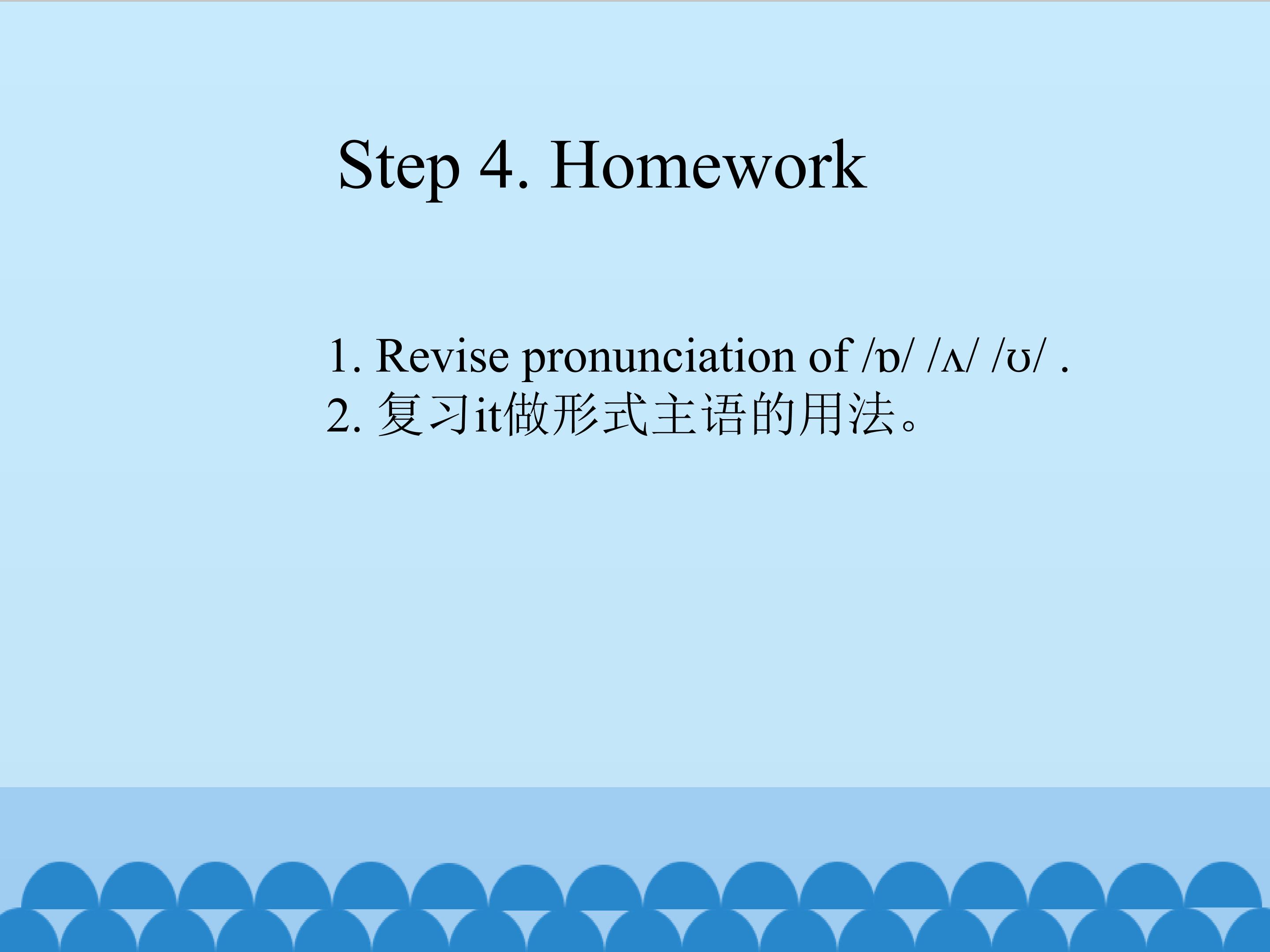 Step 4. Homework

1. Revise pronunciation of /ɒ/ /ʌ/ /ʊ/ .
2.复习it做形式主语的用法。